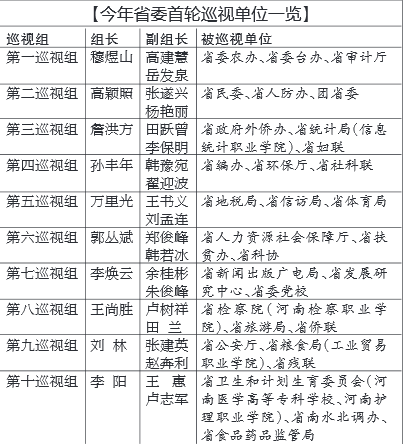 【今年省委首轮巡视单位一览】

| 巡视组 | 组长 | 副组长 | 被巡视单位 |
|---|---|---|---|
| 第一巡视组 | 穆煜山 | 高建慧 岳发泉 | 省委农办、省委台办、省审计厅 |
| 第二巡视组 | 高颖照 | 张遂兴 杨艳丽 | 省民委、省人防办、团省委 |
| 第三巡视组 | 詹洪方 | 田跃曾 李保明 | 省政府外侨办、省统计局(信息统计职业学院)、省妇联 |
| 第四巡视组 | 孙丰年 | 韩豫宛 翟迎波 | 省编办、省环保厅、省社科联 |
| 第五巡视组 | 万里光 | 王书义 刘孟连 | 省地税局、省信访局、省体育局 |
| 第六巡视组 | 郭丛斌 | 郑俊峰 韩若冰 | 省人力资源社会保障厅、省扶贫办、省科协 |
| 第七巡视组 | 李焕云 | 余桂彬 朱俊峰 | 省新闻出版广电局、省发展研究中心、省委党校 |
| 第八巡视组 | 王尚胜 | 卢树祥 田 兰 | 省检察院(河南检察职业学院)、省旅游局、省侨联 |
| 第九巡视组 | 刘 林 | 张建英 赵奔利 | 省公安厅、省粮食局(工业贸易职业学院)、省残联 |
| 第十巡视组 | 李 阳 | 王 惠 卢志军 | 省卫生和计划生育委员会(河南医学高等专科学校、河南护理职业学院)、省南水北调办、省食品药品监管局 |